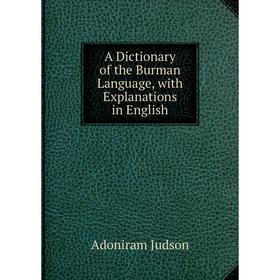 A Dictionary of the Burman Language, with Explanations in English

Adoniram Judson